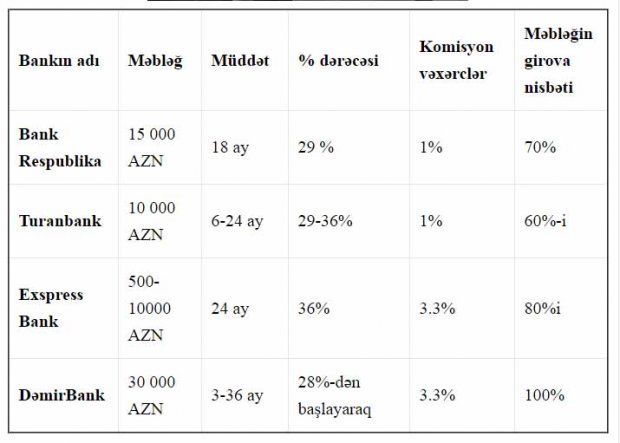 | Bankın adı | Məbləğ | Müddət | % dərəcəsi | Komisyon vəxərclər | Məbləğin girova nisbəti |
|---|---|---|---|---|---|
| Bank Respublika | 15 000 AZN | 18 ay | 29 % | 1% | 70% |
| Turanbank | 10 000 AZN | 6-24 ay | 29-36% | 1% | 60%-i |
| Exspress Bank | 500-10000 AZN | 24 ay | 36% | 3.3% | 80%i |
| DəmirBank | 30 000 AZN | 3-36 ay | 28%-dən başlayaraq | 3.3% | 100% |